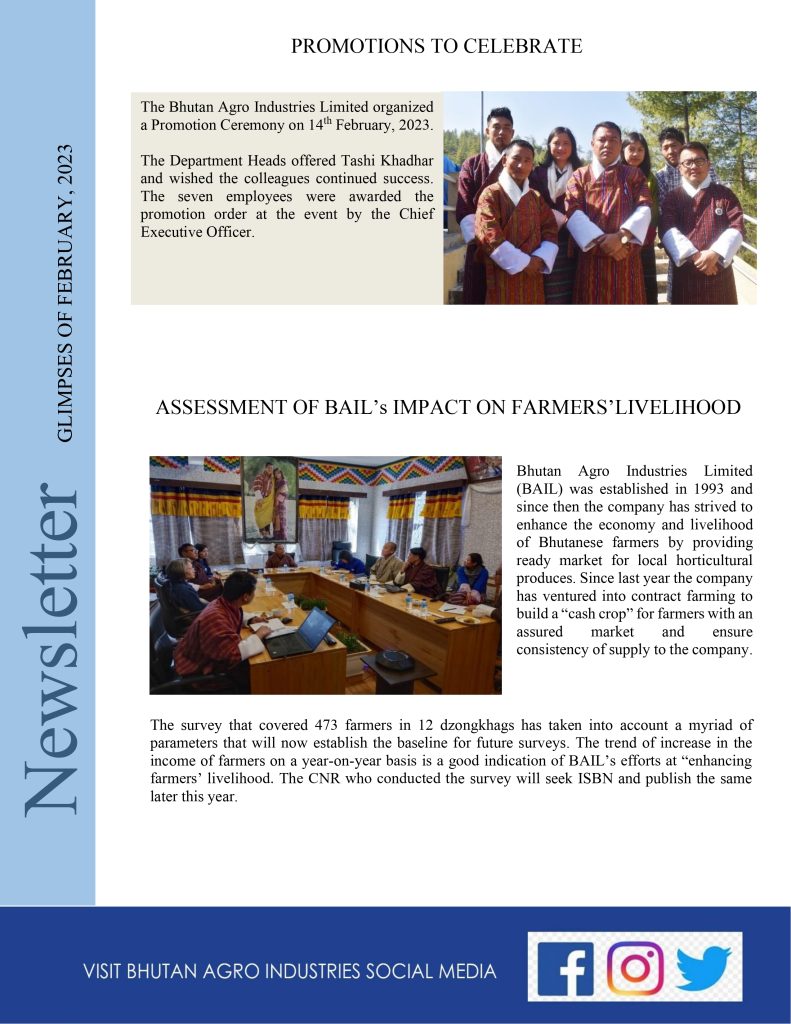 Newsletter

GLIMPSES OF FEBRUARY, 2023

PROMOTIONS TO CELEBRATE

The Bhutan Agro Industries Limited organized a Promotion Ceremony on 14$^{th}$ February, 2023.

The Department Heads offered Tashi Khadhar and wished the colleagues continued success. The seven employees were awarded the promotion order at the event by the Chief Executive Officer.

ASSESSMENT OF BAIL's IMPACT ON FARMERS'LIVELIHOOD

Bhutan Agro Industries Limited (BAIL) was established in 1993 and since then the company has strived to enhance the economy and livelihood of Bhutanese farmers by providing ready market for local horticultural produces. Since last year the company has ventured into contract farming to build a "cash crop" for farmers with an assured market and ensure consistency of supply to the company.

The survey that covered 473 farmers in 12 dzongkhags has taken into account a myriad of parameters that will now establish the baseline for future surveys. The trend of increase in the income of farmers on a year-on-year basis is a good indication of BAIL's efforts at "enhancing farmers' livelihood. The CNR who conducted the survey will seek ISBN and publish the same later this year.

VISIT BHUTAN AGRO INDUSTRIES SOCIAL MEDIA